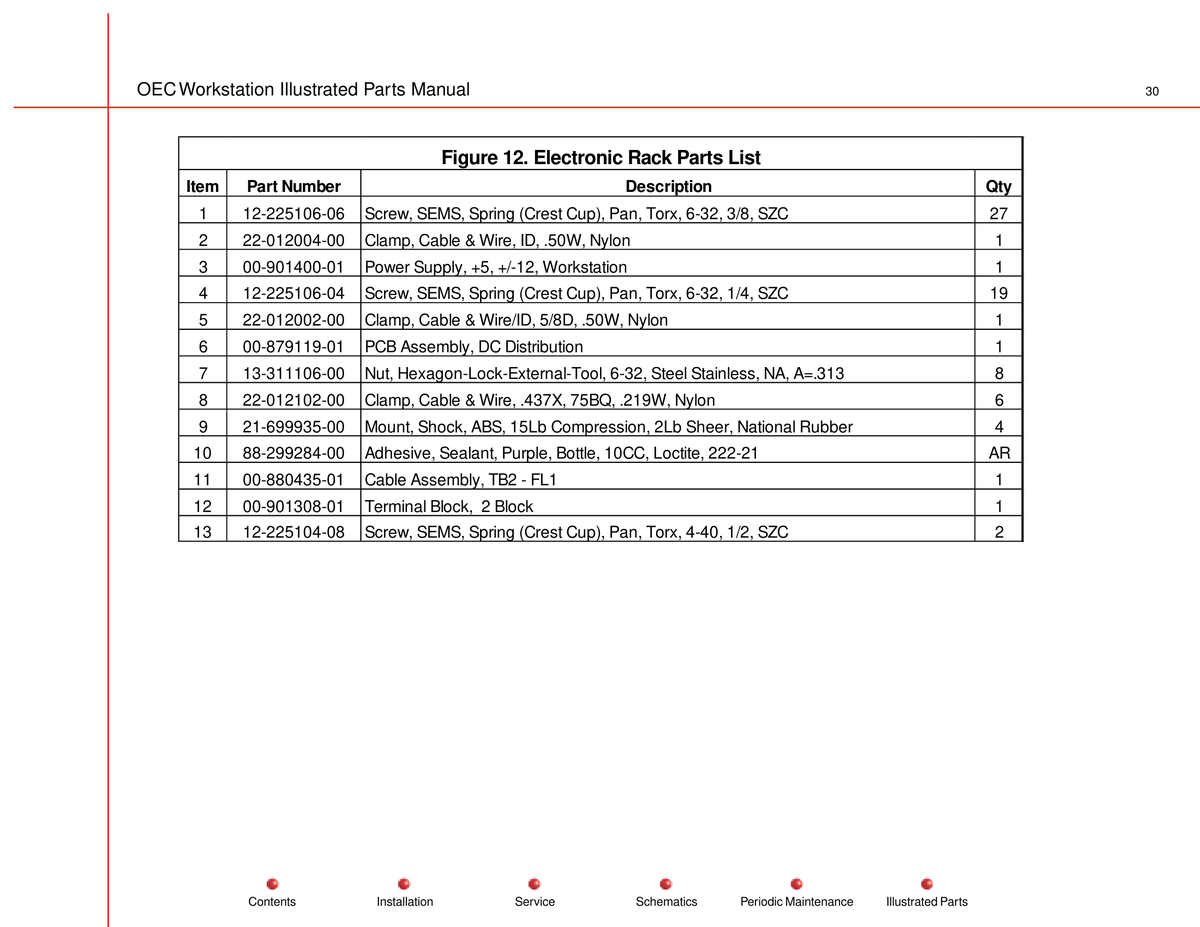 OEC Workstation Illustrated Parts Manual

30

Figure 12. Electronic Rack Parts List

| Item | Part Number | Description | Qty |
|---|---|---|---|
| 1 | 12-225106-06 | Screw, SEMS, Spring (Crest Cup), Pan, Torx, 6-32, 3/8, SZC | 27 |
| 2 | 22-012004-00 | Clamp, Cable & Wire, ID, .50W, Nylon | 1 |
| 3 | 00-901400-01 | Power Supply, +5, +/-12, Workstation | 1 |
| 4 | 12-225106-04 | Screw, SEMS, Spring (Crest Cup), Pan, Torx, 6-32, 1/4, SZC | 19 |
| 5 | 22-012002-00 | Clamp, Cable & Wire/ID, 5/8D, .50W, Nylon | 1 |
| 6 | 00-879119-01 | PCB Assembly, DC Distribution | 1 |
| 7 | 13-311106-00 | Nut, Hexagon-Lock-External-Tool, 6-32, Steel Stainless, NA, A=.313 | 8 |
| 8 | 22-012102-00 | Clamp, Cable & Wire, .437X, 75BQ, .219W, Nylon | 6 |
| 9 | 21-699935-00 | Mount, Shock, ABS, 15Lb Compression, 2Lb Sheer, National Rubber | 4 |
| 10 | 88-299284-00 | Adhesive, Sealant, Purple, Bottle, 10CC, Loctite, 222-21 | AR |
| 11 | 00-880435-01 | Cable Assembly, TB2 - FL1 | 1 |
| 12 | 00-901308-01 | Terminal Block, 2 Block | 1 |
| 13 | 12-225104-08 | Screw, SEMS, Spring (Crest Cup), Pan, Torx, 4-40, 1/2, SZC | 2 |

Contents Installation Service Schematics Periodic Maintenance Illustrated Parts